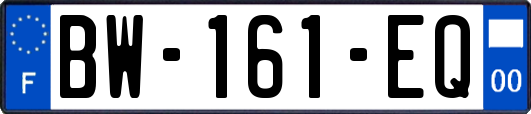 F
BW-161-EQ
00